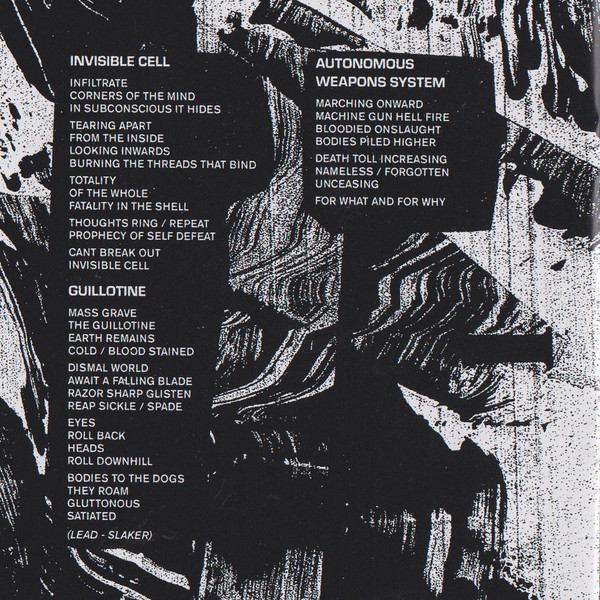 INVISIBLE CELL

INFILTRATE
CORNERS OF THE MIND
IN SUBCONSCIOUS IT HIDES

TEARING APART
FROM THE INSIDE
LOOKING INWARDS
BURNING THE THREADS THAT BIND

TOTALITY
OF THE WHOLE
FATALITY IN THE SHELL

THOUGHTS RING / REPEAT
PROPHECY OF SELF DEFEAT

CANT BREAK OUT
INVISIBLE CELL

GUILLOTINE

MASS GRAVE
THE GUILLOTINE
EARTH REMAINS
COLD / BLOOD STAINED

DISMAL WORLD
AWAIT A FALLING BLADE
RAZOR SHARP GLISTEN
REAP SICKLE / SPADE

EYES
ROLL BACK
HEADS
ROLL DOWNHILL

BODIES TO THE DOGS
THEY ROAM
GLUTTONOUS
SATIATED

(LEAD - SLAKER)

AUTONOMOUS
WEAPONS SYSTEM

MARCHING ONWARD
MACHINE GUN HELL FIRE
BLOODIED ONSLAUGHT
BODIES PILED HIGHER

DEATH TOLL INCREASING
NAMELESS / FORGOTTEN
UNCEASING

FOR WHAT AND FOR WHY